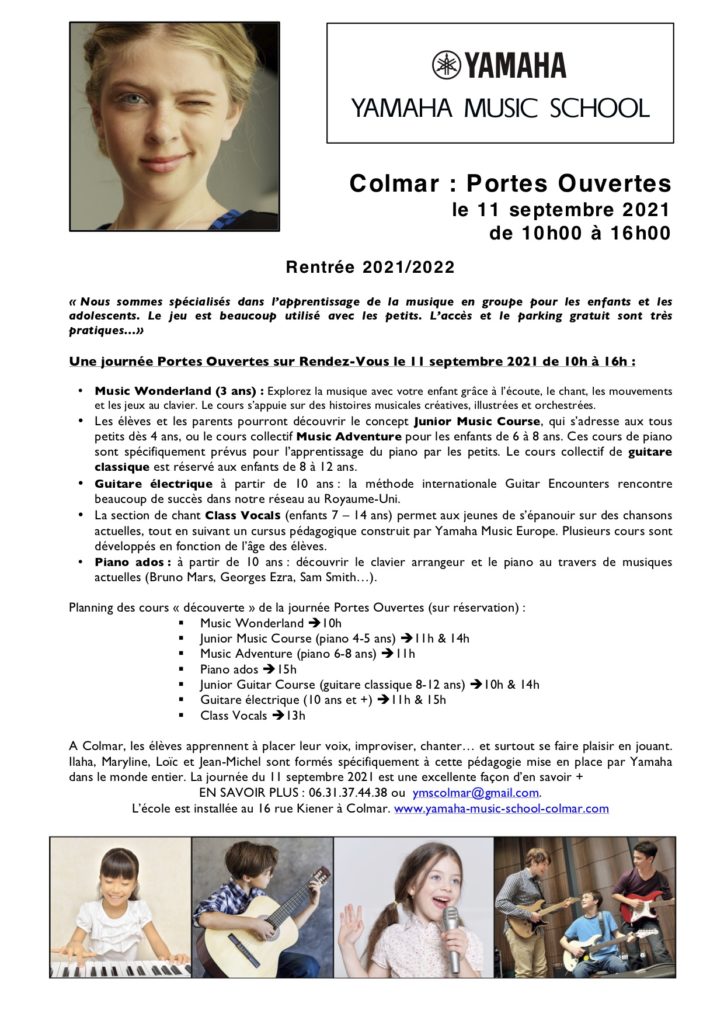 YAMAHA
YAMAHA MUSIC SCHOOL

Colmar : Portes Ouvertes
le 11 septembre 2021
de 10h00 à 16h00

Rentrée 2021/2022

« Nous sommes spécialisés dans l'apprentissage de la musique en groupe pour les enfants et les adolescents. Le jeu est beaucoup utilisé avec les petits. L'accès et le parking gratuit sont très pratiques…»

Une journée Portes Ouvertes sur Rendez-Vous le 11 septembre 2021 de 10h à 16h :

• Music Wonderland (3 ans) : Explorez la musique avec votre enfant grâce à l'écoute, le chant, les mouvements et les jeux au clavier. Le cours s'appuie sur des histoires musicales créatives, illustrées et orchestrées.
• Les élèves et les parents pourront découvrir le concept Junior Music Course, qui s'adresse aux tous petits dès 4 ans, ou le cours collectif Music Adventure pour les enfants de 6 à 8 ans. Ces cours de piano sont spécifiquement prévus pour l'apprentissage du piano par les petits. Le cours collectif de guitare classique est réservé aux enfants de 8 à 12 ans.
• Guitare électrique à partir de 10 ans : la méthode internationale Guitar Encounters rencontre beaucoup de succès dans notre réseau au Royaume-Uni.
• La section de chant Class Vocals (enfants 7 – 14 ans) permet aux jeunes de s'épanouir sur des chansons actuelles, tout en suivant un cursus pédagogique construit par Yamaha Music Europe. Plusieurs cours sont développés en fonction de l'âge des élèves.
• Piano ados : à partir de 10 ans : découvrir le clavier arrangeur et le piano au travers de musiques actuelles (Bruno Mars, Georges Ezra, Sam Smith…).

Planning des cours « découverte » de la journée Portes Ouvertes (sur réservation) :
▪ Music Wonderland ➔10h
▪ Junior Music Course (piano 4-5 ans) ➔11h & 14h
▪ Music Adventure (piano 6-8 ans) ➔11h
▪ Piano ados ➔15h
▪ Junior Guitar Course (guitare classique 8-12 ans) ➔10h & 14h
▪ Guitare électrique (10 ans et +) ➔11h & 15h
▪ Class Vocals ➔13h

A Colmar, les élèves apprennent à placer leur voix, improviser, chanter… et surtout se faire plaisir en jouant. Ilaha, Maryline, Loïc et Jean-Michel sont formés spécifiquement à cette pédagogie mise en place par Yamaha dans le monde entier. La journée du 11 septembre 2021 est une excellente façon d'en savoir +
EN SAVOIR PLUS : 06.31.37.44.38 ou ymscolmar@gmail.com.
L'école est installée au 16 rue Kiener à Colmar. www.yamaha-music-school-colmar.com